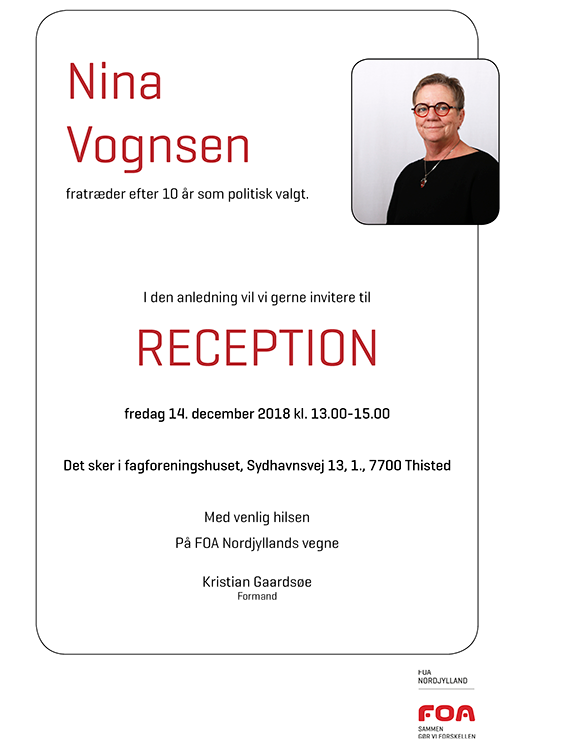 Nina Vognsen

fratræder efter 10 år som politisk valgt.

I den anledning vil vi gerne invitere til

RECEPTION

fredag 14. december 2018 kl. 13.00-15.00

Det sker i fagforeningshuset, Sydhavnsvej 13, 1., 7700 Thisted

Med venlig hilsen

På FOA Nordjyllands vegne

Kristian Gaardsøe
Formand

FOA
NORDJYLLAND

FOA
SAMMEN
GØR VI FORSKELLEN